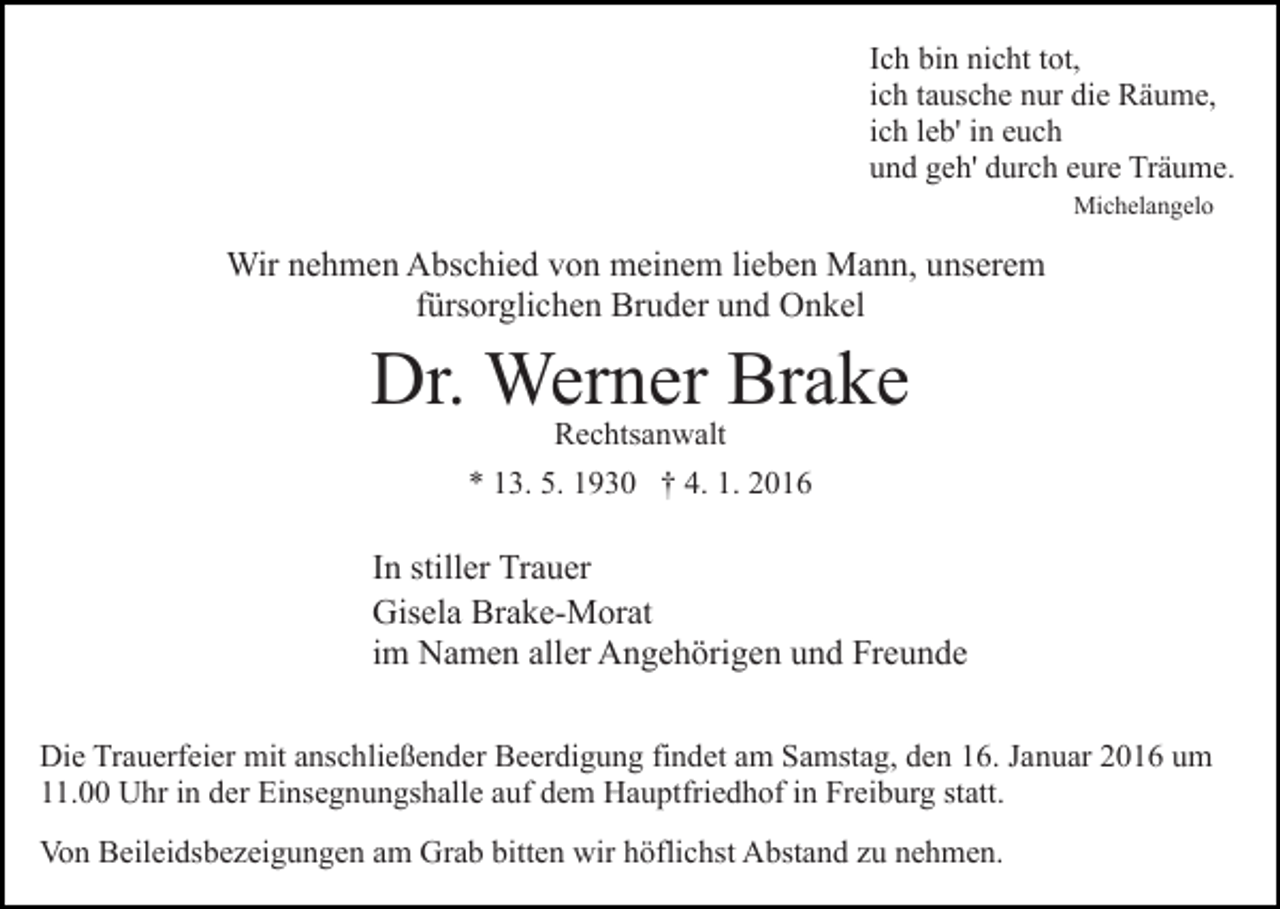 Ich bin nicht tot,
ich tausche nur die Räume,
ich leb' in euch
und geh' durch eure Träume.
Michelangelo

Wir nehmen Abschied von meinem lieben Mann, unserem fürsorglichen Bruder und Onkel

Dr. Werner Brake

Rechtsanwalt

* 13. 5. 1930 † 4. 1. 2016

In stiller Trauer
Gisela Brake-Morat
im Namen aller Angehörigen und Freunde

Die Trauerfeier mit anschließender Beerdigung findet am Samstag, den 16. Januar 2016 um 11.00 Uhr in der Einsegnungshalle auf dem Hauptfriedhof in Freiburg statt.

Von Beileidsbezeigungen am Grab bitten wir höflichst Abstand zu nehmen.